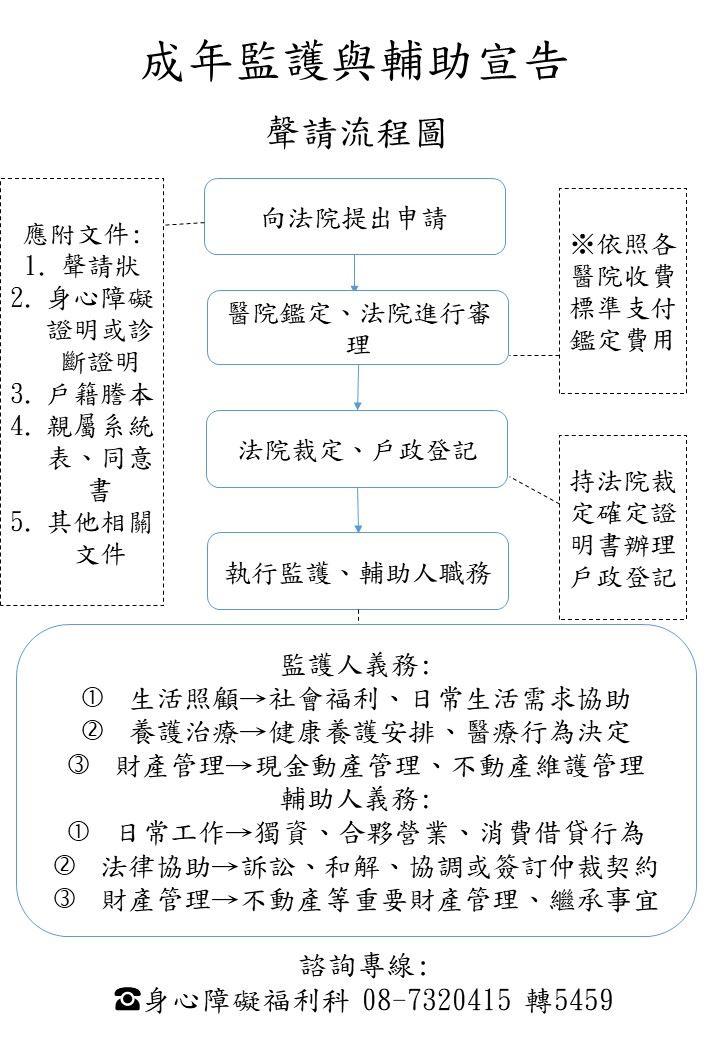 成年監護與輔助宣告

聲請流程圖

應附文件:
1. 聲請狀
2. 身心障礙證明或診斷證明
3. 戶籍謄本
4. 親屬系統表、同意書
5. 其他相關文件

向法院提出申請

醫院鑑定、法院進行審理

法院裁定、戶政登記

執行監護、輔助人職務

※依照各醫院收費標準支付鑑定費用

持法院裁定確定證明書辦理戶政登記

監護人義務:
① 生活照顧→社會福利、日常生活需求協助
② 養護治療→健康養護安排、醫療行為決定
③ 財產管理→現金動產管理、不動產維護管理
輔助人義務:
① 日常工作→獨資、合夥營業、消費借貸行為
② 法律協助→訴訟、和解、協調或簽訂仲裁契約
③ 財產管理→不動產等重要財產管理、繼承事宜

諮詢專線:
☎身心障礙福利科 08-7320415 轉5459